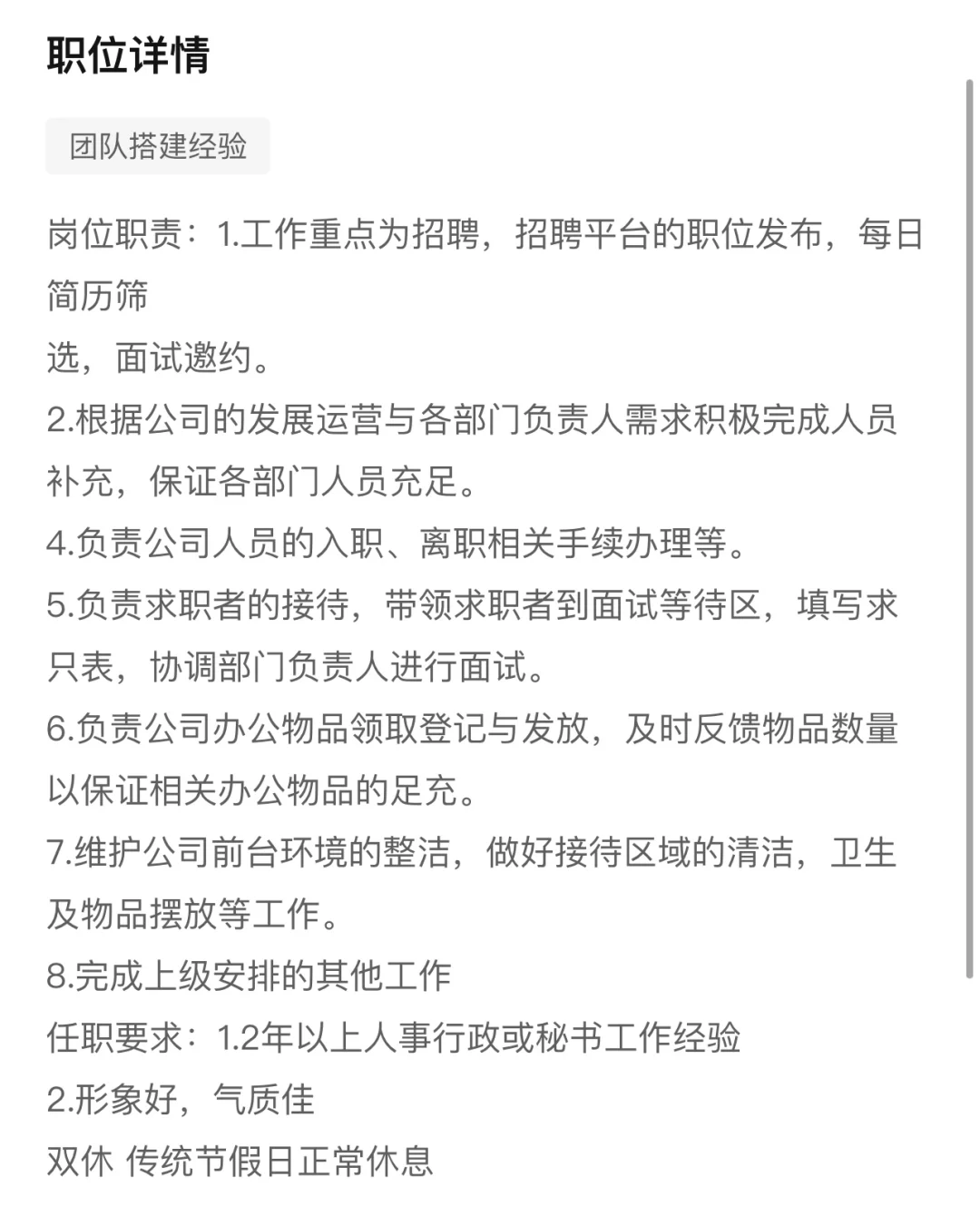 职位详情

团队搭建经验

岗位职责：1.工作重点为招聘，招聘平台的职位发布，每日简历筛
选，面试邀约。
2.根据公司的发展运营与各部门负责人需求积极完成人员补充，保证各部门人员充足。
4.负责公司人员的入职、离职相关手续办理等。
5.负责求职者的接待，带领求职者到面试等待区，填写求只表，协调部门负责人进行面试。
6.负责公司办公物品领取登记与发放，及时反馈物品数量以保证相关办公物品的足充。
7.维护公司前台环境的整洁，做好接待区域的清洁，卫生及物品摆放等工作。
8.完成上级安排的其他工作
任职要求：1.2年以上人事行政或秘书工作经验
2.形象好，气质佳
双休 传统节假日正常休息